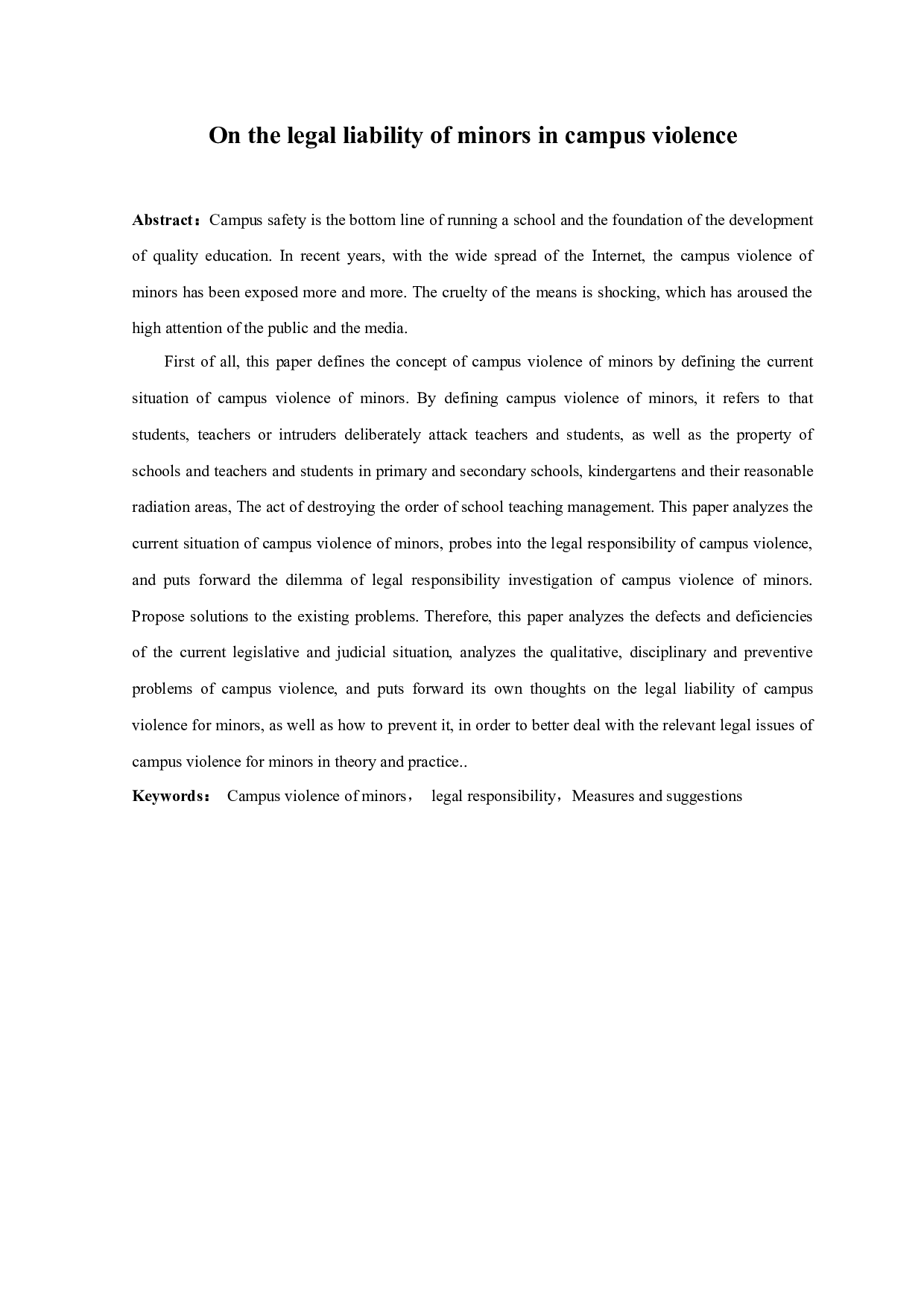 On the legal liability of minors in campus violence

Abstract：Campus safety is the bottom line of running a school and the foundation of the development of quality education. In recent years, with the wide spread of the Internet, the campus violence of minors has been exposed more and more. The cruelty of the means is shocking, which has aroused the high attention of the public and the media.

First of all, this paper defines the concept of campus violence of minors by defining the current situation of campus violence of minors. By defining campus violence of minors, it refers to that students, teachers or intruders deliberately attack teachers and students, as well as the property of schools and teachers and students in primary and secondary schools, kindergartens and their reasonable radiation areas, The act of destroying the order of school teaching management. This paper analyzes the current situation of campus violence of minors, probes into the legal responsibility of campus violence, and puts forward the dilemma of legal responsibility investigation of campus violence of minors. Propose solutions to the existing problems. Therefore, this paper analyzes the defects and deficiencies of the current legislative and judicial situation, analyzes the qualitative, disciplinary and preventive problems of campus violence, and puts forward its own thoughts on the legal liability of campus violence for minors, as well as how to prevent it, in order to better deal with the relevant legal issues of campus violence for minors in theory and practice..

Keywords： Campus violence of minors， legal responsibility，Measures and suggestions